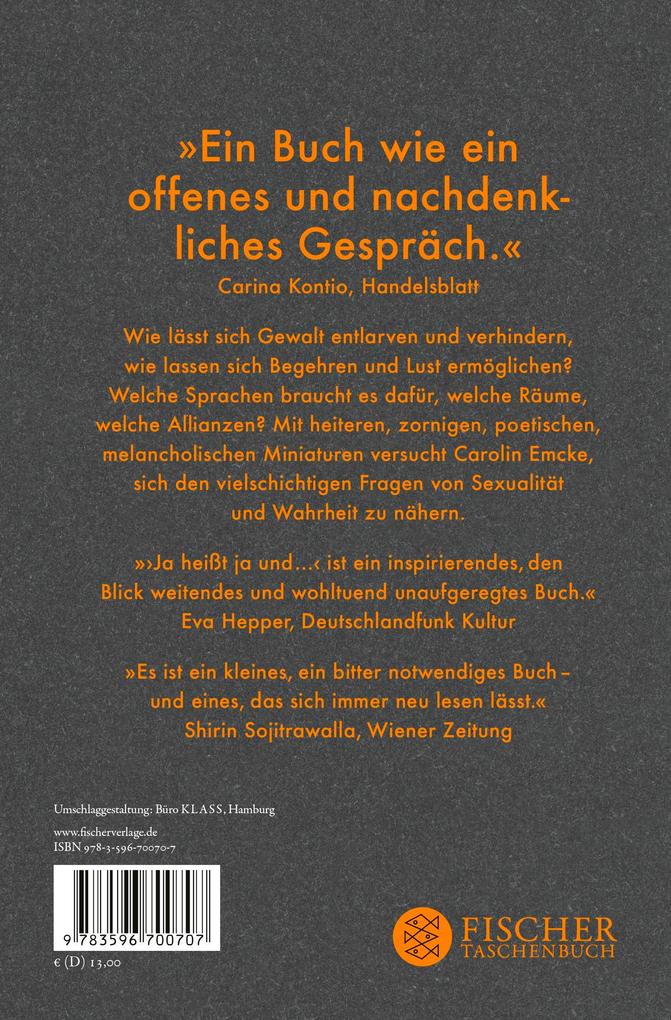 »Ein Buch wie ein offenes und nachdenkliches Gespräch.«
Carina Kontio, Handelsblatt

Wie lässt sich Gewalt entlarven und verhindern, wie lassen sich Begehren und Lust ermöglichen? Welche Sprachen braucht es dafür, welche Räume, welche Allianzen? Mit heiteren, zornigen, poetischen, melancholischen Miniaturen versucht Carolin Emcke, sich den vielschichtigen Fragen von Sexualität und Wahrheit zu nähern.

»›Ja heißt ja und…‹ ist ein inspirierendes, den Blick weitendes und wohltuend unaufgeregtes Buch.«
Eva Hepper, Deutschlandfunk Kultur

»Es ist ein kleines, ein bitter notwendiges Buch – und eines, das sich immer neu lesen lässt.«
Shirin Sojitrawalla, Wiener Zeitung

Umschlaggestaltung: Büro KLASS, Hamburg
www.fischerverlage.de
ISBN 978-3-596-70070-7

9 783596 700707

€ (D) 13,00

FISCHER
TASCHENBUCH